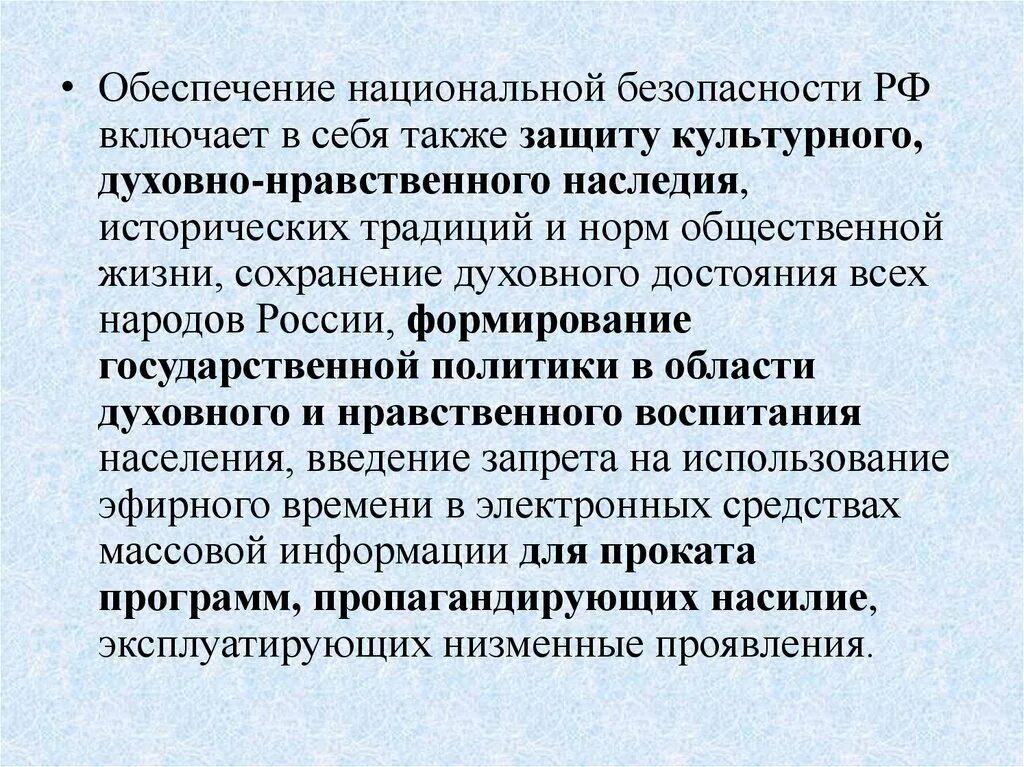 • Обеспечение национальной безопасности РФ включает в себя также защиту культурного, духовно-нравственного наследия, исторических традиций и норм общественной жизни, сохранение духовного достояния всех народов России, формирование государственной политики в области духовного и нравственного воспитания населения, введение запрета на использование эфирного времени в электронных средствах массовой информации для проката программ, пропагандирующих насилие, эксплуатирующих низменные проявления.